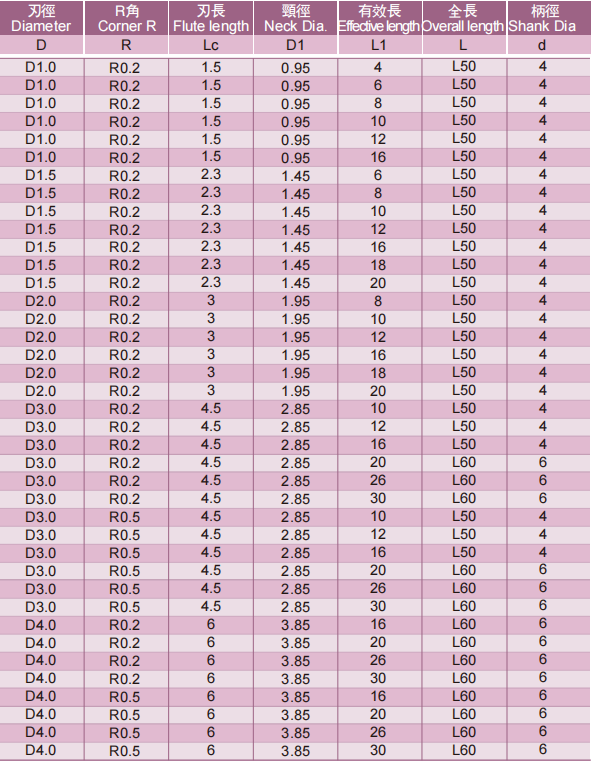 | 刃徑 Diameter | R角 Corner R | 刃長 Flute length | 頸徑 Neck Dia. | 有效長 Effective length | 全長 Overall length | 柄徑 Shank Dia |
|---|---|---|---|---|---|---|
| D | R | Lc | D1 | L1 | L | d |
| D1.0 | R0.2 | 1.5 | 0.95 | 4 | L50 | 4 |
| D1.0 | R0.2 | 1.5 | 0.95 | 6 | L50 | 4 |
| D1.0 | R0.2 | 1.5 | 0.95 | 8 | L50 | 4 |
| D1.0 | R0.2 | 1.5 | 0.95 | 10 | L50 | 4 |
| D1.0 | R0.2 | 1.5 | 0.95 | 12 | L50 | 4 |
| D1.0 | R0.2 | 1.5 | 0.95 | 16 | L50 | 4 |
| D1.5 | R0.2 | 2.3 | 1.45 | 6 | L50 | 4 |
| D1.5 | R0.2 | 2.3 | 1.45 | 8 | L50 | 4 |
| D1.5 | R0.2 | 2.3 | 1.45 | 10 | L50 | 4 |
| D1.5 | R0.2 | 2.3 | 1.45 | 12 | L50 | 4 |
| D1.5 | R0.2 | 2.3 | 1.45 | 16 | L50 | 4 |
| D1.5 | R0.2 | 2.3 | 1.45 | 18 | L50 | 4 |
| D1.5 | R0.2 | 2.3 | 1.45 | 20 | L50 | 4 |
| D2.0 | R0.2 | 3 | 1.95 | 8 | L50 | 4 |
| D2.0 | R0.2 | 3 | 1.95 | 10 | L50 | 4 |
| D2.0 | R0.2 | 3 | 1.95 | 12 | L50 | 4 |
| D2.0 | R0.2 | 3 | 1.95 | 16 | L50 | 4 |
| D2.0 | R0.2 | 3 | 1.95 | 18 | L50 | 4 |
| D2.0 | R0.2 | 3 | 1.95 | 20 | L50 | 4 |
| D3.0 | R0.2 | 4.5 | 2.85 | 10 | L50 | 4 |
| D3.0 | R0.2 | 4.5 | 2.85 | 12 | L50 | 4 |
| D3.0 | R0.2 | 4.5 | 2.85 | 16 | L50 | 4 |
| D3.0 | R0.2 | 4.5 | 2.85 | 20 | L60 | 6 |
| D3.0 | R0.2 | 4.5 | 2.85 | 26 | L60 | 6 |
| D3.0 | R0.2 | 4.5 | 2.85 | 30 | L60 | 6 |
| D3.0 | R0.5 | 4.5 | 2.85 | 10 | L50 | 4 |
| D3.0 | R0.5 | 4.5 | 2.85 | 12 | L50 | 4 |
| D3.0 | R0.5 | 4.5 | 2.85 | 16 | L50 | 4 |
| D3.0 | R0.5 | 4.5 | 2.85 | 20 | L60 | 6 |
| D3.0 | R0.5 | 4.5 | 2.85 | 26 | L60 | 6 |
| D3.0 | R0.5 | 4.5 | 2.85 | 30 | L60 | 6 |
| D4.0 | R0.2 | 6 | 3.85 | 16 | L60 | 6 |
| D4.0 | R0.2 | 6 | 3.85 | 20 | L60 | 6 |
| D4.0 | R0.2 | 6 | 3.85 | 26 | L60 | 6 |
| D4.0 | R0.2 | 6 | 3.85 | 30 | L60 | 6 |
| D4.0 | R0.5 | 6 | 3.85 | 16 | L60 | 6 |
| D4.0 | R0.5 | 6 | 3.85 | 20 | L60 | 6 |
| D4.0 | R0.5 | 6 | 3.85 | 26 | L60 | 6 |
| D4.0 | R0.5 | 6 | 3.85 | 30 | L60 | 6 |